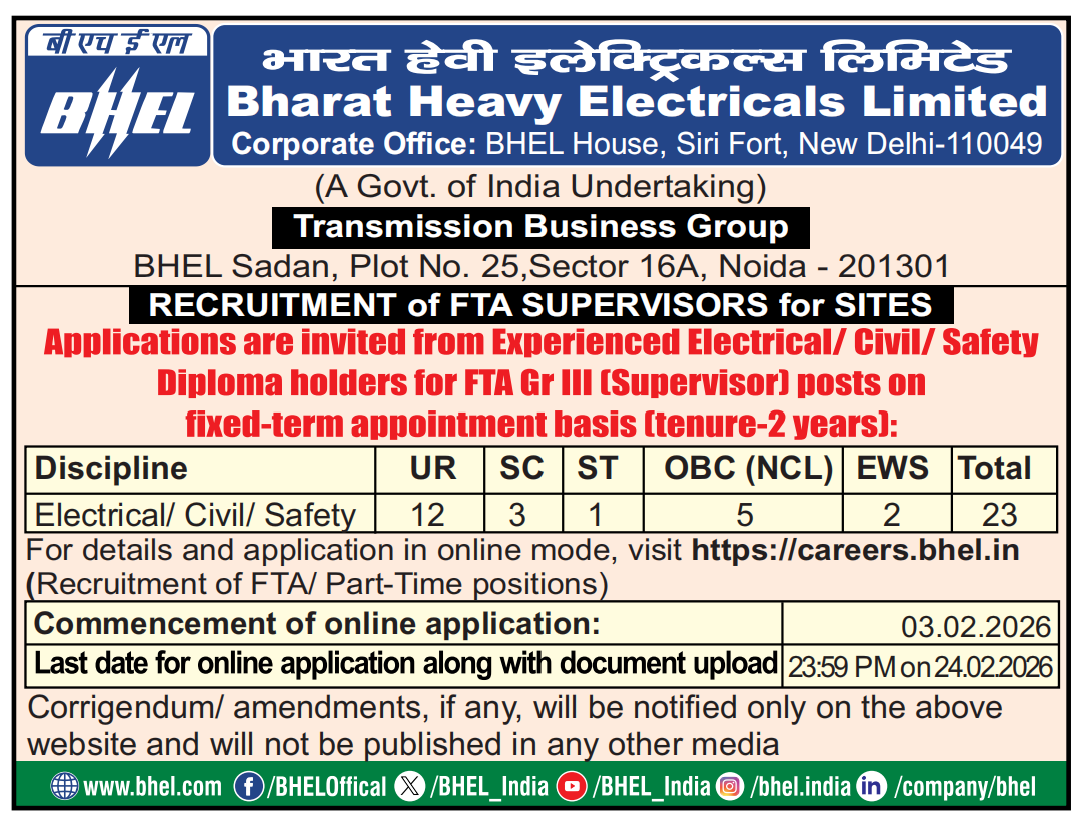 बी एच ई एल
BHEL

भारत हेवी इलेक्ट्रिकल्स लिमिटेड
Bharat Heavy Electricals Limited
Corporate Office: BHEL House, Siri Fort, New Delhi-110049

(A Govt. of India Undertaking)

Transmission Business Group

BHEL Sadan, Plot No. 25,Sector 16A, Noida - 201301

RECRUITMENT of FTA SUPERVISORS for SITES

Applications are invited from Experienced Electrical/ Civil/ Safety Diploma holders for FTA Gr III (Supervisor) posts on fixed-term appointment basis (tenure-2 years):

| Discipline | UR | SC | ST | OBC (NCL) | EWS | Total |
|---|---|---|---|---|---|---|
| Electrical/ Civil/ Safety | 12 | 3 | 1 | 5 | 2 | 23 |

For details and application in online mode, visit https://careers.bhel.in (Recruitment of FTA/ Part-Time positions)

| Commencement of online application: | 03.02.2026 |
|---|---|
| Last date for online application along with document upload | 23:59 PM on 24.02.2026 |

Corrigendum/ amendments, if any, will be notified only on the above website and will not be published in any other media

www.bhel.com /BHELOffical /BHEL_India /BHEL_India /bhel.india /company/bhel